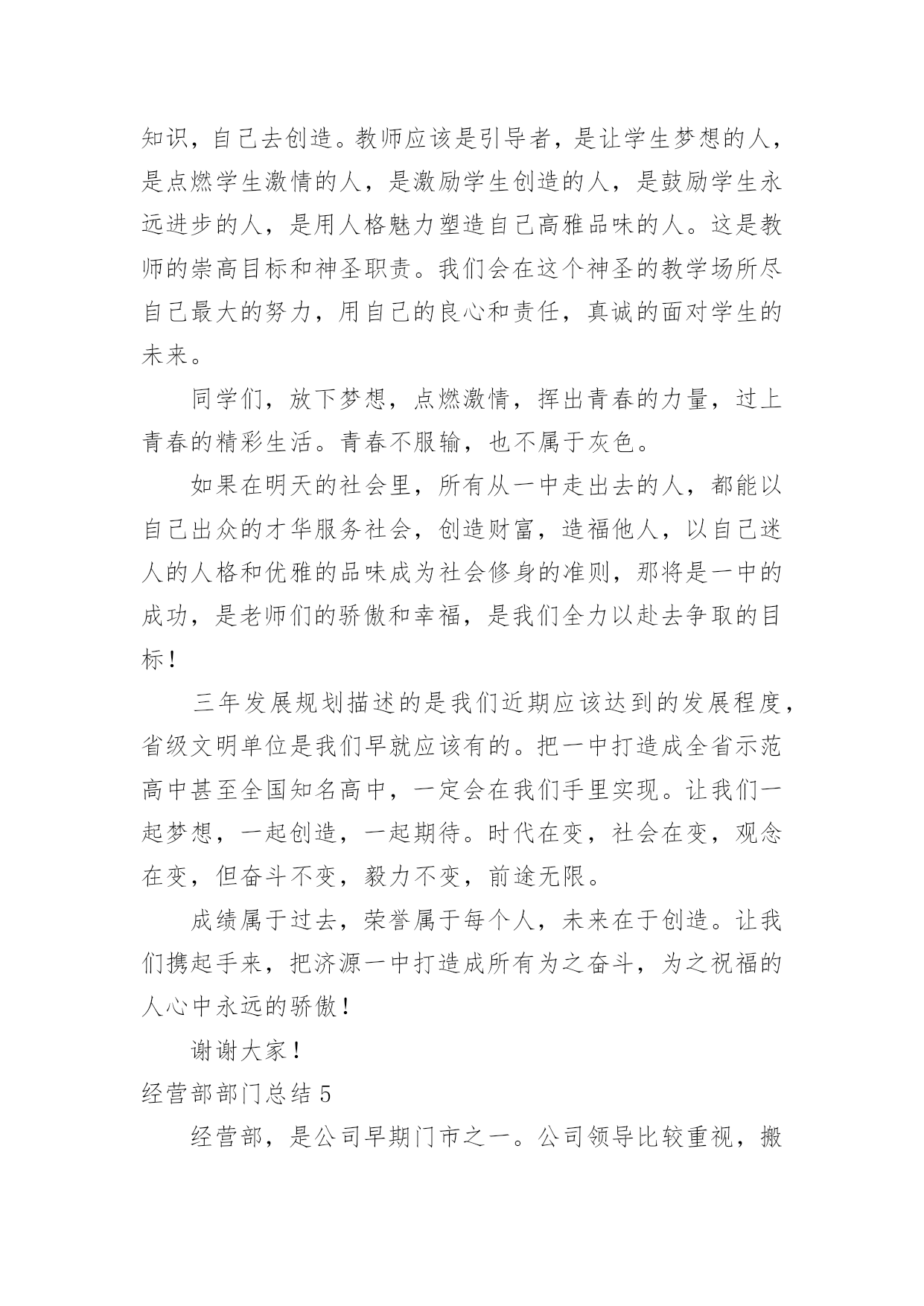 知识，自己去创造。教师应该是引导者，是让学生梦想的人，是点燃学生激情的人，是激励学生创造的人，是鼓励学生永远进步的人，是用人格魅力塑造自己高雅品味的人。这是教师的崇高目标和神圣职责。我们会在这个神圣的教学场所尽自己最大的努力，用自己的良心和责任，真诚的面对学生的未来。

同学们，放下梦想，点燃激情，挥出青春的力量，过上青春的精彩生活。青春不服输，也不属于灰色。

如果在明天的社会里，所有从一中走出去的人，都能以自己出众的才华服务社会，创造财富，造福他人，以自己迷人的人格和优雅的品味成为社会修身的准则，那将是一中的成功，是老师们的骄傲和幸福，是我们全力以赴去争取的目标！

三年发展规划描述的是我们近期应该达到的发展程度，省级文明单位是我们早就应该有的。把一中打造成全省示范高中甚至全国知名高中，一定会在我们手里实现。让我们一起梦想，一起创造，一起期待。时代在变，社会在变，观念在变，但奋斗不变，毅力不变，前途无限。

成绩属于过去，荣誉属于每个人，未来在于创造。让我们携起手来，把济源一中打造成所有为之奋斗，为之祝福的人心中永远的骄傲！

谢谢大家！

经营部部门总结 5

经营部，是公司早期门市之一。公司领导比较重视，搬